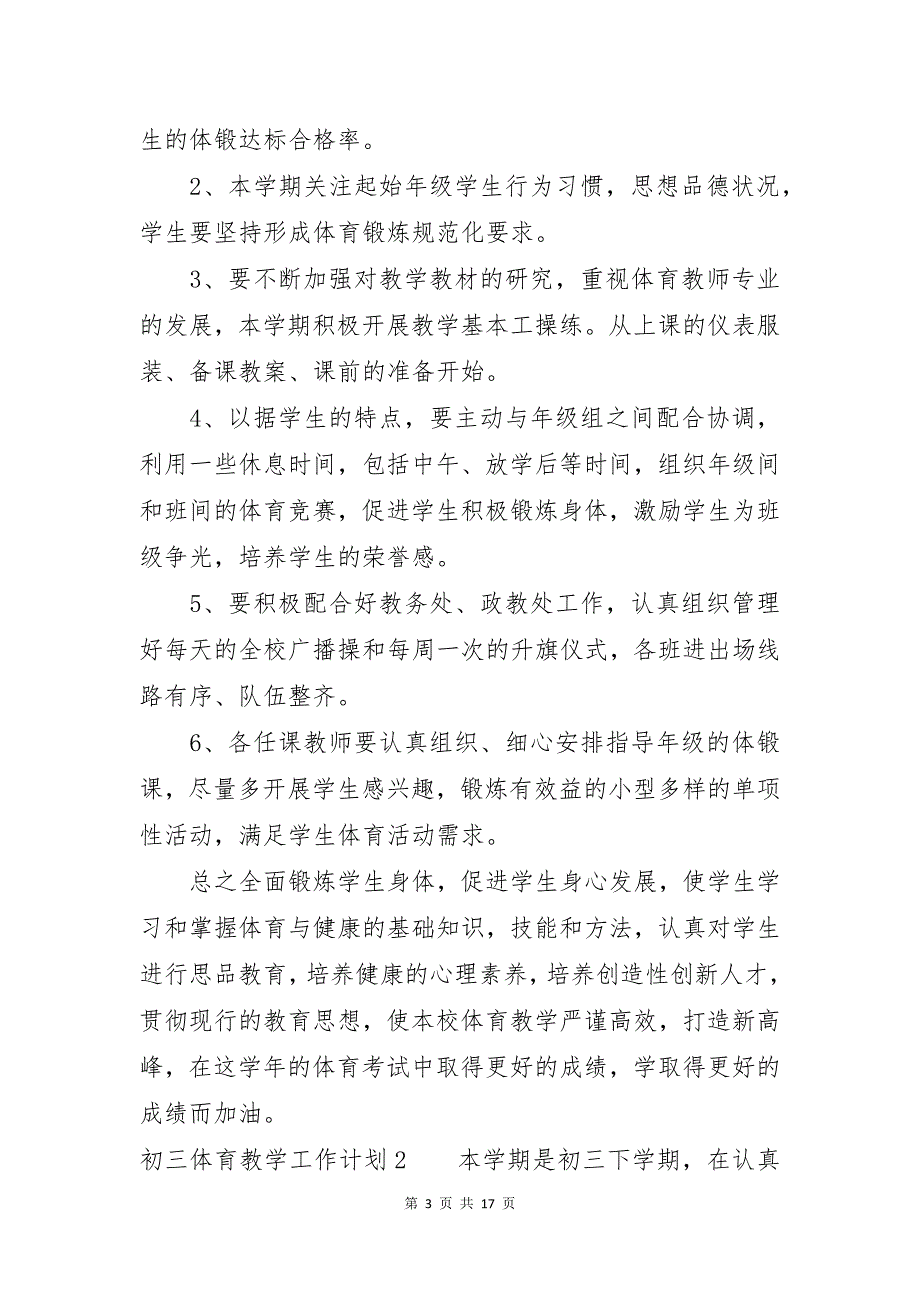 生的体锻达标合格率。

2、本学期关注起始年级学生行为习惯，思想品德状况，学生要坚持形成体育锻炼规范化要求。

3、要不断加强对教学教材的研究，重视体育教师专业的发展，本学期积极开展教学基本工操练。从上课的仪表服装、备课教案、课前的准备开始。

4、以据学生的特点，要主动与年级组之间配合协调，利用一些休息时间，包括中午、放学后等时间，组织年级间和班间的体育竞赛，促进学生积极锻炼身体，激励学生为班级争光，培养学生的荣誉感。

5、要积极配合好教务处、政教处工作，认真组织管理好每天的全校广播操和每周一次的升旗仪式，各班进出场线路有序、队伍整齐。

6、各任课教师要认真组织、细心安排指导年级的体锻课，尽量多开展学生感兴趣，锻炼有效益的小型多样的单项性活动，满足学生体育活动需求。

总之全面锻炼学生身体，促进学生身心发展，使学生学习和掌握体育与健康的基础知识，技能和方法，认真对学生进行思品教育，培养健康的心理素养，培养创造性创新人才，贯彻现行的教育思想，使本校体育教学严谨高效，打造新高峰，在这学年的体育考试中取得更好的成绩，学取得更好的成绩而加油。

初三体育教学工作计划2　　本学期是初三下学期，在认真

第 3 页 共 17 页